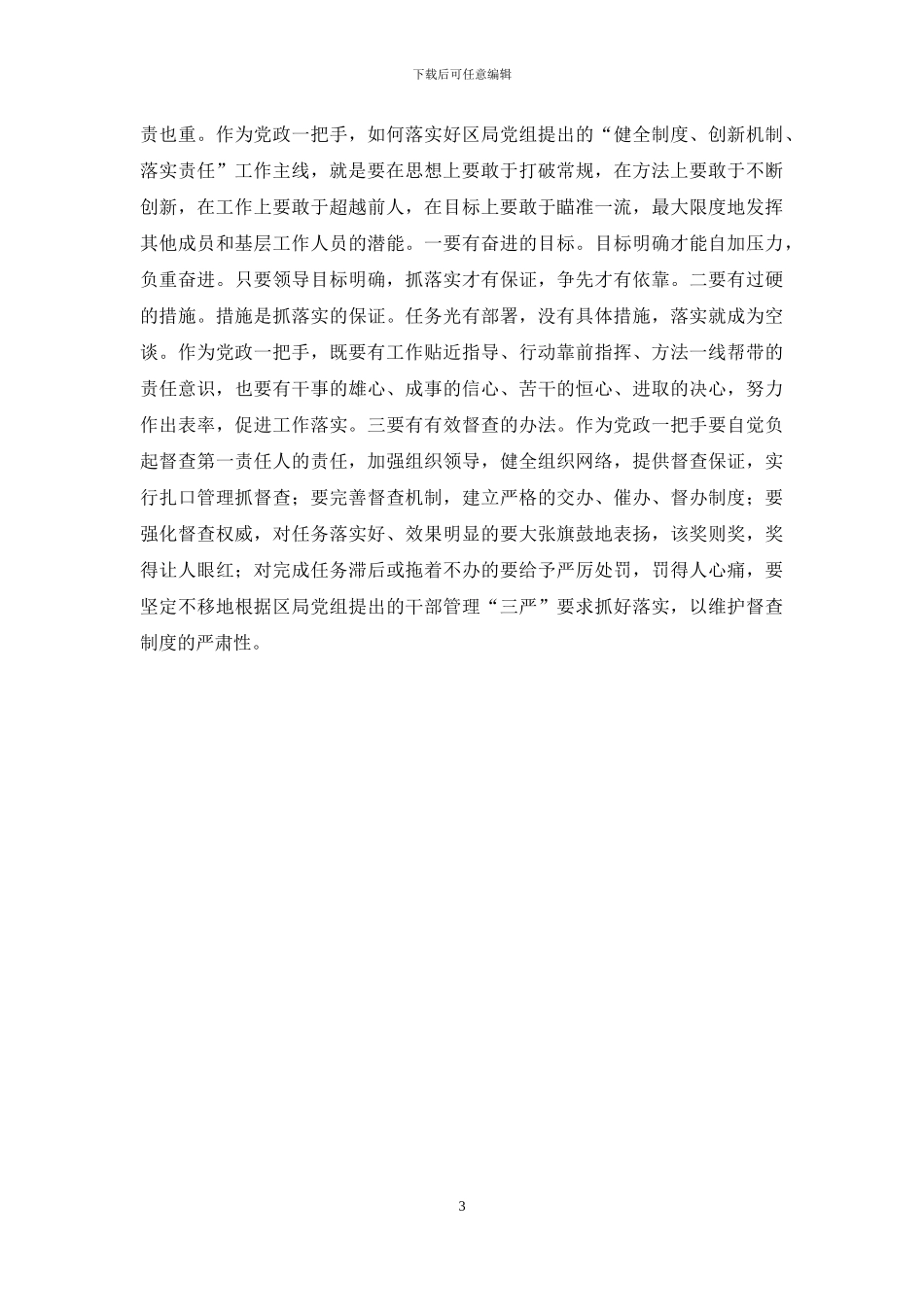 下载后可任意编辑

责也重。作为党政一把手，如何落实好区局党组提出的“健全制度、创新机制、落实责任”工作主线，就是要在思想上要敢于打破常规，在方法上要敢于不断创新，在工作上要敢于超越前人，在目标上要敢于瞄准一流，最大限度地发挥其他成员和基层工作人员的潜能。一要有奋进的目标。目标明确才能自加压力，负重奋进。只要领导目标明确，抓落实才有保证，争先才有依靠。二要有过硬的措施。措施是抓落实的保证。任务光有部署，没有具体措施，落实就成为空谈。作为党政一把手，既要有工作贴近指导、行动靠前指挥、方法一线帮带的责任意识，也要有干事的雄心、成事的信心、苦干的恒心、进取的决心，努力作出表率，促进工作落实。三要有有效督查的办法。作为党政一把手要自觉负起督查第一责任人的责任，加强组织领导，健全组织网络，提供督查保证，实行扎口管理抓督查；要完善督查机制，建立严格的交办、催办、督办制度；要强化督查权威，对任务落实好、效果明显的要大张旗鼓地表扬，该奖则奖，奖得让人眼红；对完成任务滞后或拖着不办的要给予严厉处罚，罚得人心痛，要坚定不移地根据区局党组提出的干部管理“三严”要求抓好落实，以维护督查制度的严肃性。

3